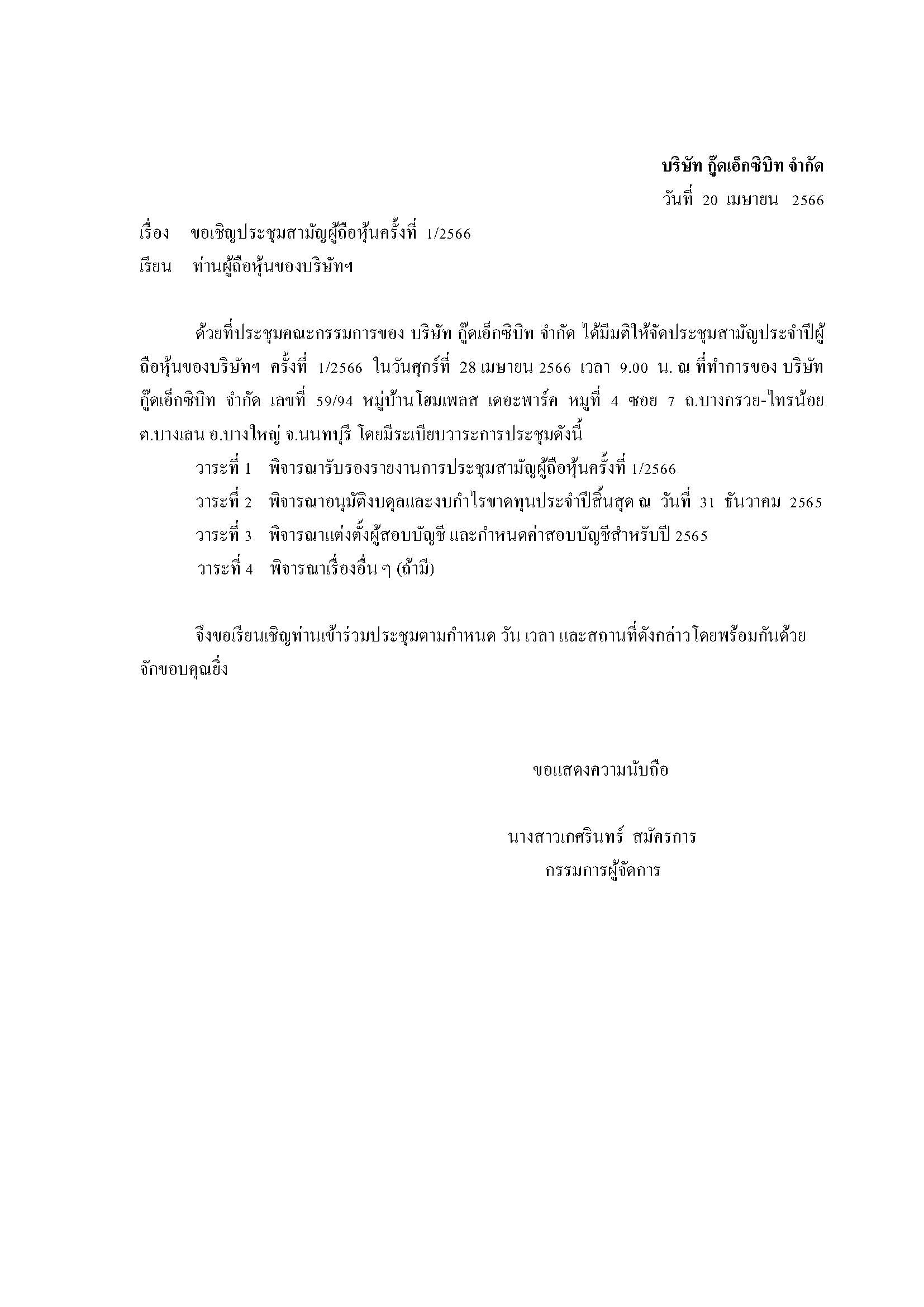 บริษัท กู๊ดเอ็กซิบิท จำกัด
วันที่ 20 เมษายน 2566

เรื่อง ขอเชิญประชุมสามัญผู้ถือหุ้นครั้งที่ 1/2566
เรียน ท่านผู้ถือหุ้นของบริษัทฯ

ด้วยที่ประชุมคณะกรรมการของ บริษัท กู๊ดเอ็กซิบิท จำกัด ได้มีมติให้จัดประชุมสามัญประจำปีผู้ถือหุ้นของบริษัทฯ ครั้งที่ 1/2566 ในวันศุกร์ที่ 28 เมษายน 2566 เวลา 9.00 น. ณ ที่ทำการของ บริษัท กู๊ดเอ็กซิบิท จำกัด เลขที่ 59/94 หมู่บ้านโฮมเพลส เดอะพาร์ค หมู่ที่ 4 ซอย 7 ถ.บางกรวย-ไทรน้อย ต.บางเลน อ.บางใหญ่ จ.นนทบุรี โดยมีระเบียบวาระการประชุมดังนี้

วาระที่ 1 พิจารณารับรองรายงานการประชุมสามัญผู้ถือหุ้นครั้งที่ 1/2566
วาระที่ 2 พิจารณาอนุมัติงบดุลและงบกำไรขาดทุนประจำปีสิ้นสุด ณ วันที่ 31 ธันวาคม 2565
วาระที่ 3 พิจารณาแต่งตั้งผู้สอบบัญชี และกำหนดค่าสอบบัญชีสำหรับปี 2565
วาระที่ 4 พิจารณาเรื่องอื่น ๆ (ถ้ามี)

จึงขอเรียนเชิญท่านเข้าร่วมประชุมตามกำหนด วัน เวลา และสถานที่ดังกล่าวโดยพร้อมกันด้วย จักขอบคุณยิ่ง

ขอแสดงความนับถือ

นางสาวเกศรินทร์ สมัครการ
กรรมการผู้จัดการ